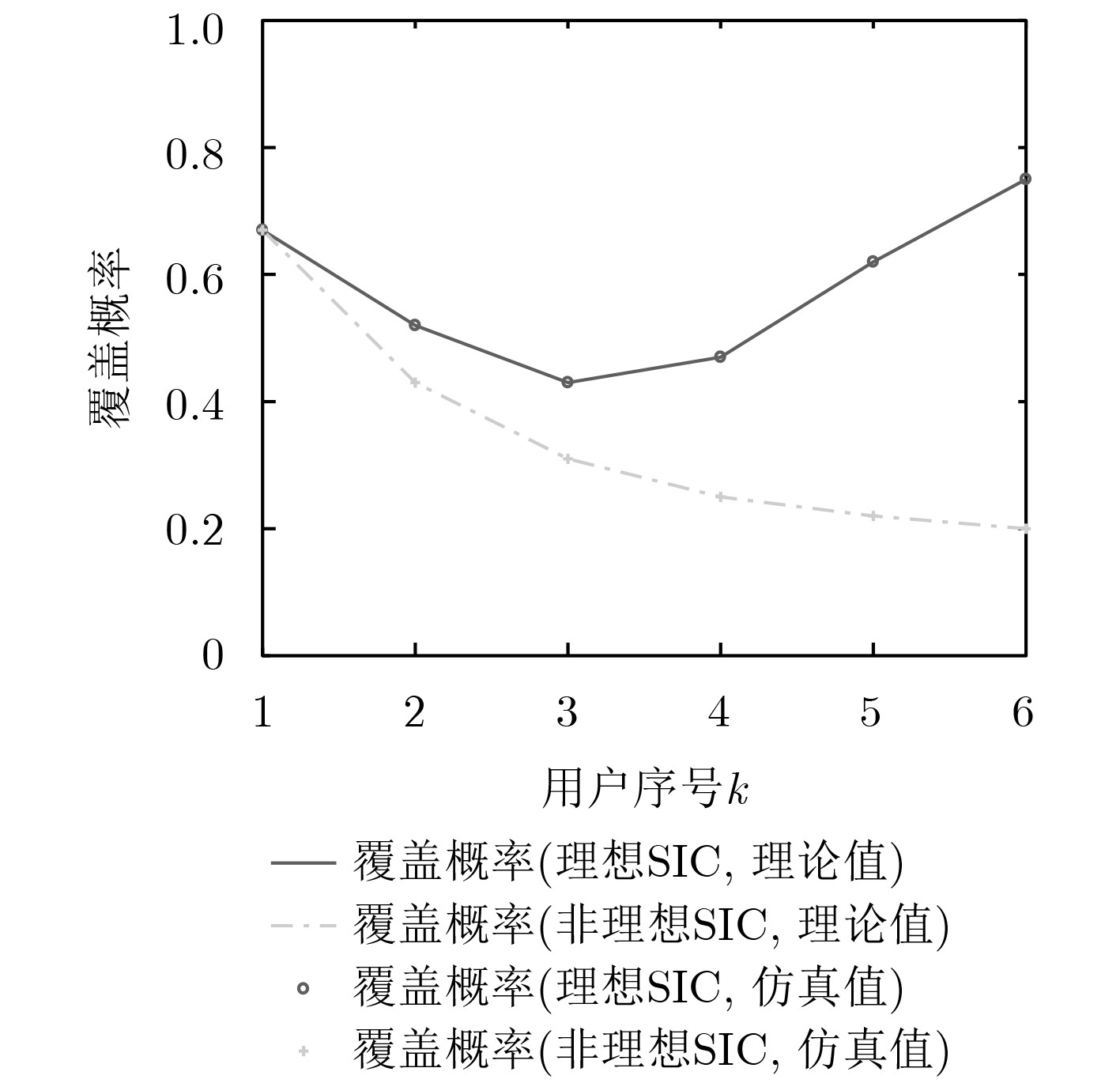 1.0
0.8
0.6
0.4
0.2
0
覆盖概率
1
2
3
4
5
6
用户序号$k$

覆盖概率(理想SIC, 理论值)
覆盖概率(非理想SIC, 理论值)
覆盖概率(理想SIC, 仿真值)
覆盖概率(非理想SIC, 仿真值)